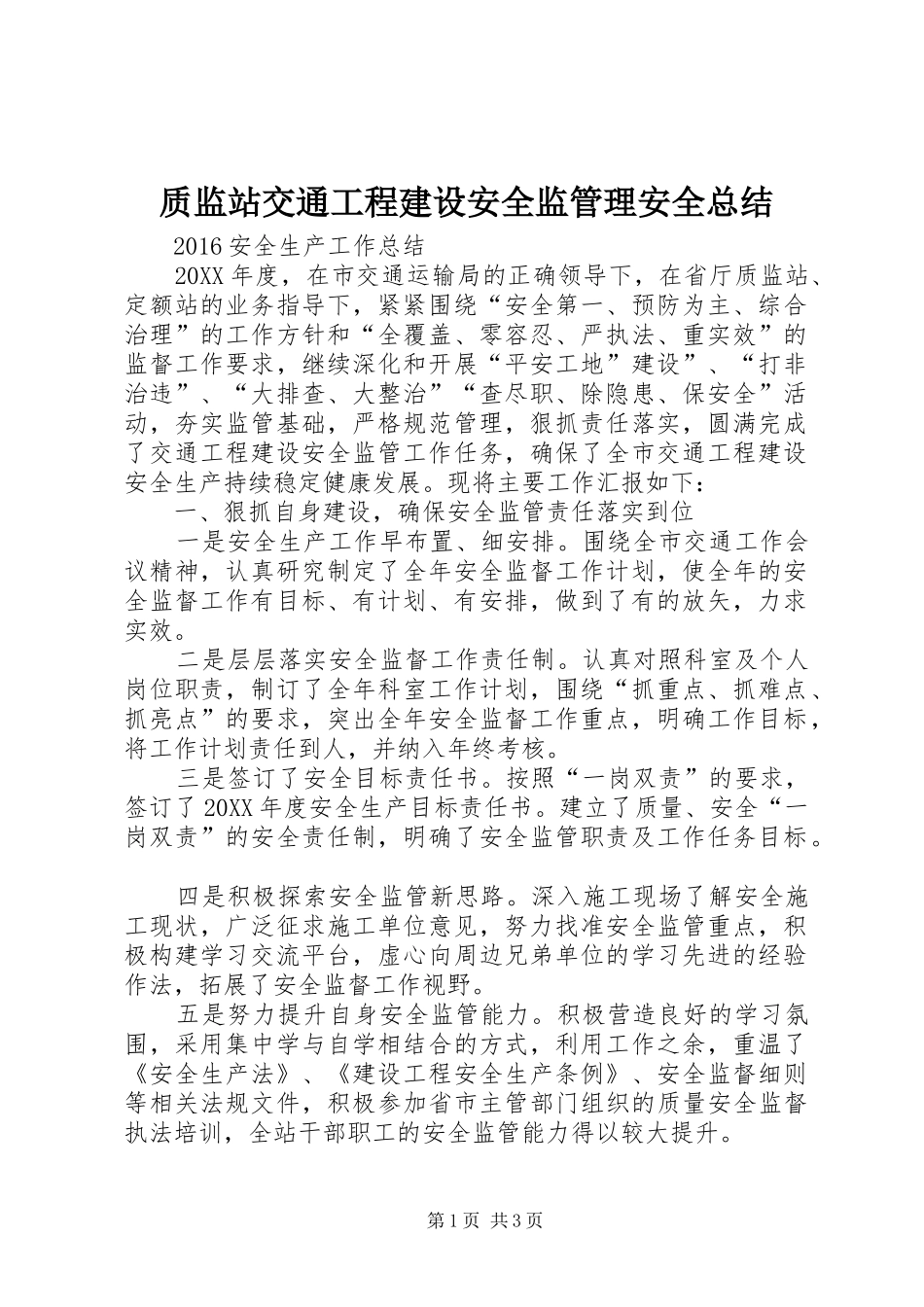 质监站交通工程建设安全监管理安全总结

2016 安全生产工作总结

20XX 年度，在市交通运输局的正确领导下，在省厅质监站、定额站的业务指导下，紧紧围绕“安全第一、预防为主、综合治理”的工作方针和“全覆盖、零容忍、严执法、重实效”的监督工作要求，继续深化和开展“平安工地”建设”、“打非治违”、“大排查、大整治”“查尽职、除隐患、保安全”活动，夯实监管基础，严格规范管理，狠抓责任落实，圆满完成了交通工程建设安全监管工作任务，确保了全市交通工程建设安全生产持续稳定健康发展。现将主要工作汇报如下：

一、狠抓自身建设，确保安全监管责任落实到位

一是安全生产工作早布置、细安排。围绕全市交通工作会议精神，认真研究制定了全年安全监督工作计划，使全年的安全监督工作有目标、有计划、有安排，做到了有的放矢，力求实效。

二是层层落实安全监督工作责任制。认真对照科室及个人岗位职责，制订了全年科室工作计划，围绕“抓重点、抓难点、抓亮点”的要求，突出全年安全监督工作重点，明确工作目标，将工作计划责任到人，并纳入年终考核。

三是签订了安全目标责任书。按照“一岗双责”的要求，签订了 20XX 年度安全生产目标责任书。建立了质量、安全“一岗双责”的安全责任制，明确了安全监管职责及工作任务目标。

四是积极探索安全监管新思路。深入施工现场了解安全施工现状，广泛征求施工单位意见，努力找准安全监管重点，积极构建学习交流平台，虚心向周边兄弟单位的学习先进的经验作法，拓展了安全监督工作视野。

五是努力提升自身安全监管能力。积极营造良好的学习氛围，采用集中学与自学相结合的方式，利用工作之余，重温了《安全生产法》、《建设工程安全生产条例》、安全监督细则等相关法规文件，积极参加省市主管部门组织的质量安全监督执法培训，全站干部职工的安全监管能力得以较大提升。

第 1 页 共 3 页